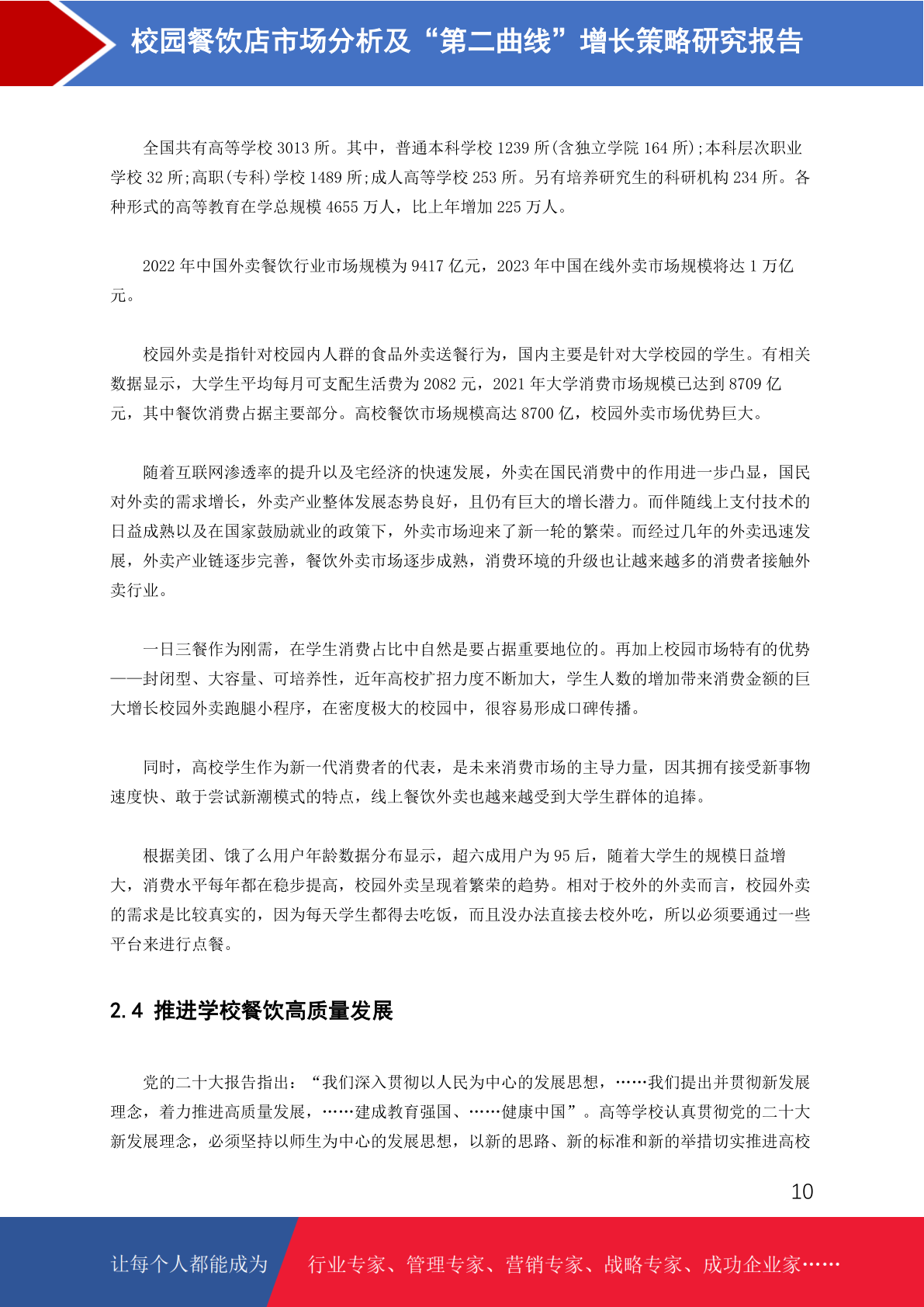 校园餐饮店市场分析及“第二曲线”增长策略研究报告

全国共有高等学校 3013 所。其中，普通本科学校 1239 所(含独立学院 164 所);本科层次职业学校 32 所;高职(专科)学校 1489 所;成人高等学校 253 所。另有培养研究生的科研机构 234 所。各种形式的高等教育在学总规模 4655 万人，比上年增加 225 万人。

2022 年中国外卖餐饮行业市场规模为 9417 亿元，2023 年中国在线外卖市场规模将达 1 万亿元。

校园外卖是指针对校园内人群的食品外卖送餐行为，国内主要是针对大学校园的学生。有相关数据显示，大学生平均每月可支配生活费为 2082 元，2021 年大学消费市场规模已达到 8709 亿元，其中餐饮消费占据主要部分。高校餐饮市场规模高达 8700 亿，校园外卖市场优势巨大。

随着互联网渗透率的提升以及宅经济的快速发展，外卖在国民消费中的作用进一步凸显，国民对外卖的需求增长，外卖产业整体发展态势良好，且仍有巨大的增长潜力。而伴随线上支付技术的日益成熟以及在国家鼓励就业的政策下，外卖市场迎来了新一轮的繁荣。而经过几年的外卖迅速发展，外卖产业链逐步完善，餐饮外卖市场逐步成熟，消费环境的升级也让越来越多的消费者接触外卖行业。

一日三餐作为刚需，在学生消费占比中自然是要占据重要地位的。再加上校园市场特有的优势——封闭型、大容量、可培养性，近年高校扩招力度不断加大，学生人数的增加带来消费金额的巨大增长校园外卖跑腿小程序，在密度极大的校园中，很容易形成口碑传播。

同时，高校学生作为新一代消费者的代表，是未来消费市场的主导力量，因其拥有接受新事物速度快、敢于尝试新潮模式的特点，线上餐饮外卖也越来越受到大学生群体的追捧。

根据美团、饿了么用户年龄数据分布显示，超六成用户为 95 后，随着大学生的规模日益增大，消费水平每年都在稳步提高，校园外卖呈现着繁荣的趋势。相对于校外的外卖而言，校园外卖的需求是比较真实的，因为每天学生都得去吃饭，而且没办法直接去校外吃，所以必须要通过一些平台来进行点餐。

2.4 推进学校餐饮高质量发展

党的二十大报告指出：“我们深入贯彻以人民为中心的发展思想，……我们提出并贯彻新发展理念，着力推进高质量发展，……建成教育强国、……健康中国”。高等学校认真贯彻党的二十大新发展理念，必须坚持以师生为中心的发展思想，以新的思路、新的标准和新的举措切实推进高校

10

让每个人都能成为 行业专家、管理专家、营销专家、战略专家、成功企业家……